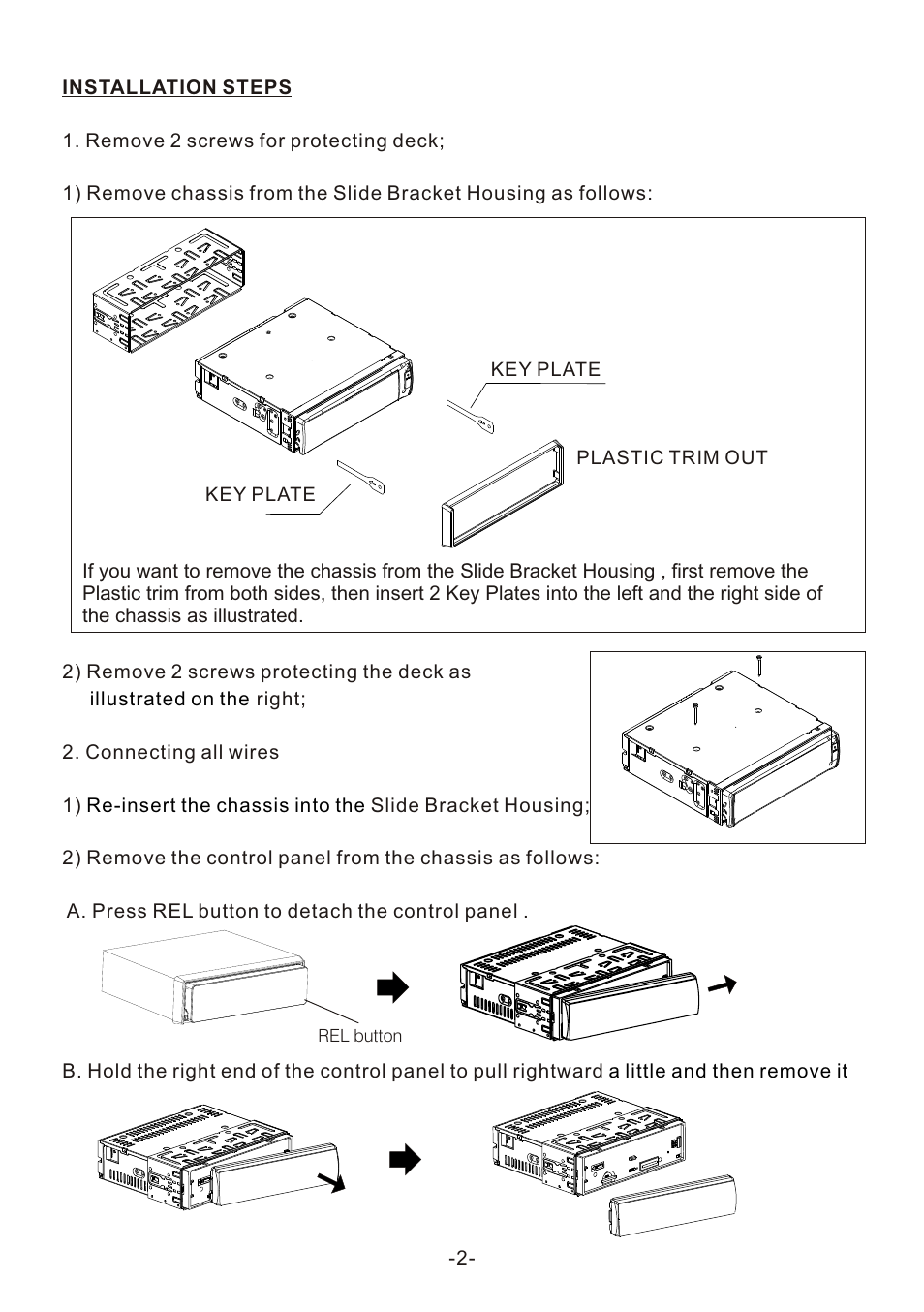 INSTALLATION STEPS

1. Remove 2 screws for protecting deck;

1) Remove chassis from the Slide Bracket Housing as follows:

KEY PLATE

PLASTIC TRIM OUT

KEY PLATE

If you want to remove the chassis from the Slide Bracket Housing , first remove the Plastic trim from both sides, then insert 2 Key Plates into the left and the right side of the chassis as illustrated.

2) Remove 2 screws protecting the deck as illustrated on the right;

2. Connecting all wires

1) Re-insert the chassis into the Slide Bracket Housing;

2) Remove the control panel from the chassis as follows:

A. Press REL button to detach the control panel .

REL button

B. Hold the right end of the control panel to pull rightward a little and then remove it

-2-